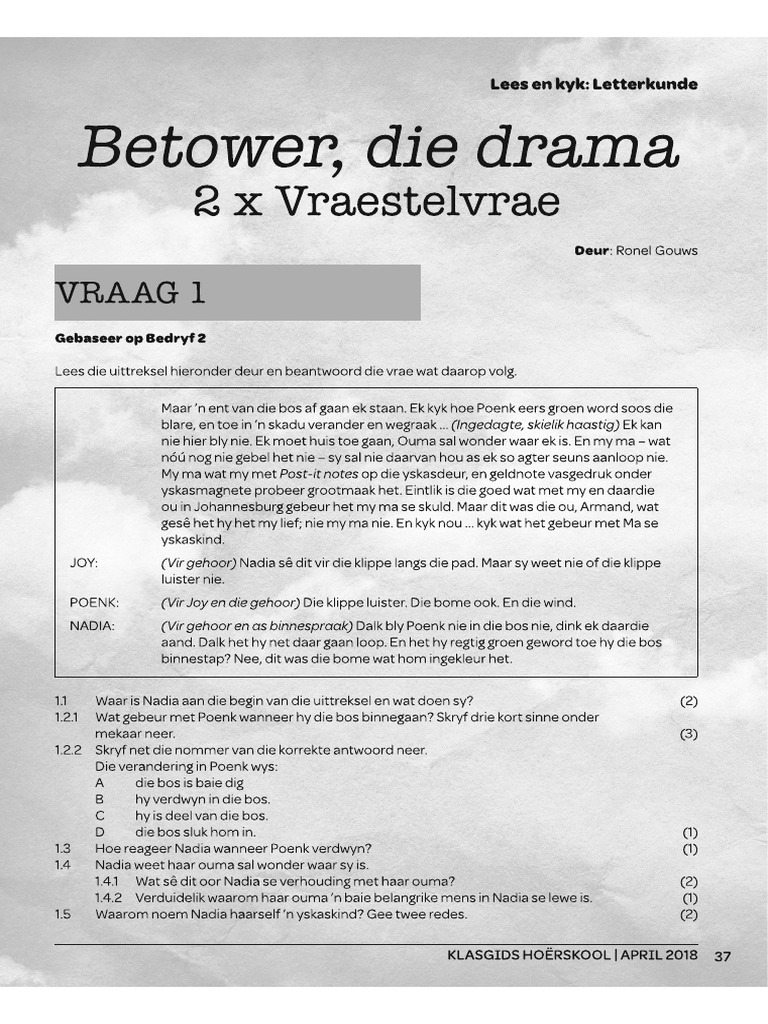 Lees en kyk: Letterkunde

Betower, die drama
2 x Vraestelvrae

Deur: Ronel Gouws

VRAAG 1

Gebaseer op Bedryf 2

Lees die uittreksel hieronder deur en beantwoord die vrae wat daarop volg.

Maar 'n ent van die bos af gaan ek staan. Ek kyk hoe Poenk eers groen word soos die blare, en toe in 'n skadu verander en wegraak ... (Ingedagte, skielik haastig) Ek kan nie hier bly nie. Ek moet huis toe gaan, Ouma sal wonder waar ek is. En my ma – wat nóú nog nie gebel het nie – sy sal nie daarvan hou as ek so agter seuns aanloop nie. My ma wat my met Post-it notes op die yskasdeur, en geldnote vasgedruk onder yskasmagnete probeer grootmaak het. Eintlik is die goed wat met my en daardie ou in Johannesburg gebeur het my ma se skuld. Maar dit was die ou, Armand, wat gesê het hy het my lief; nie my ma nie. En kyk nou ... kyk wat het gebeur met Ma se yskaskind.

JOY: (Vir gehoor) Nadia sê dit vir die klippe langs die pad. Maar sy weet nie of die klippe luister nie.

POENK: (Vir Joy en die gehoor) Die klippe luister. Die bome ook. En die wind.

NADIA: (Vir gehoor en as binnespraak) Dalk bly Poenk nie in die bos nie, dink ek daardie aand. Dalk het hy net daar gaan loop. En het hy regtig groen geword toe hy die bos binnestap? Nee, dit was die bome wat hom ingekleur het.

1.1 Waar is Nadia aan die begin van die uittreksel en wat doen sy? (2)
1.2.1 Wat gebeur met Poenk wanneer hy die bos binnegaan? Skryf drie kort sinne onder mekaar neer. (3)
1.2.2 Skryf net die nommer van die korrekte antwoord neer.
Die verandering in Poenk wys:
A die bos is baie dig
B hy verdwyn in die bos.
C hy is deel van die bos.
D die bos sluk hom in. (1)
1.3 Hoe reageer Nadia wanneer Poenk verdwyn? (1)
1.4 Nadia weet haar ouma sal wonder waar sy is.
1.4.1 Wat sê dit oor Nadia se verhouding met haar ouma? (2)
1.4.2 Verduidelik waarom haar ouma 'n baie belangrike mens in Nadia se lewe is. (1)
1.5 Waarom noem Nadia haarself 'n yskaskind? Gee twee redes. (2)

KLASGIDS HOËRSKOOL | APRIL 2018 37